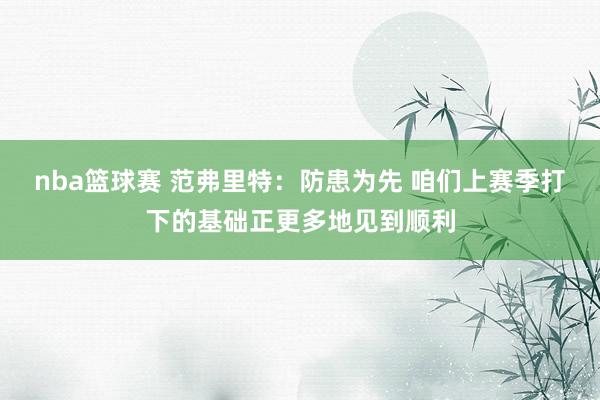 nba篮球赛 范弗里特：防患为先 咱们上赛季打下的基础正更多地见到顺利